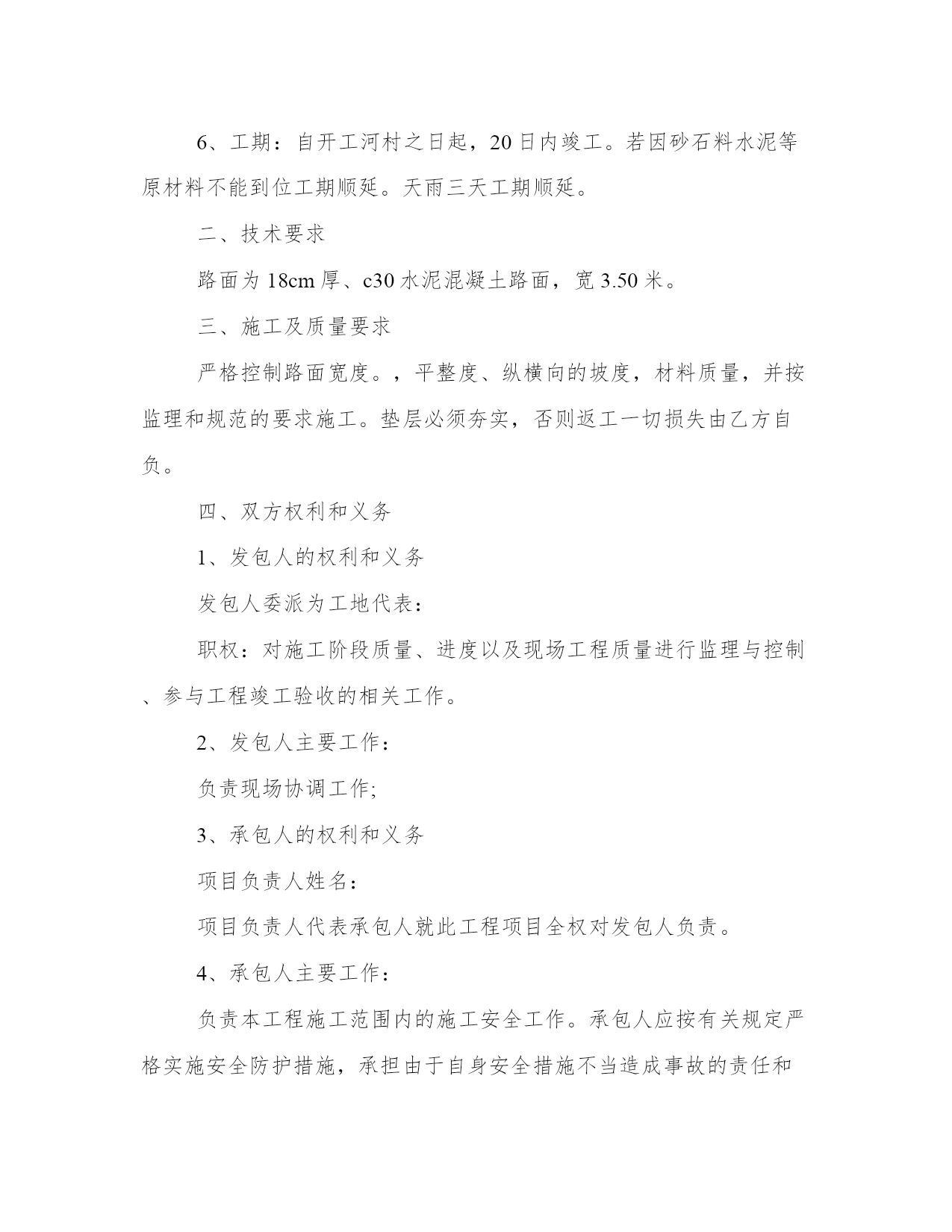 6、工期：自开工河村之日起，20日内竣工。若因砂石料水泥等原材料不能到位工期顺延。天雨三天工期顺延。

二、技术要求

路面为18cm厚、c30水泥混凝土路面，宽3.50米。

三、施工及质量要求

严格控制路面宽度。，平整度、纵横向的坡度，材料质量，并按监理和规范的要求施工。垫层必须夯实，否则返工一切损失由乙方自负。

四、双方权利和义务

1、发包人的权利和义务

发包人委派为工地代表：

职权：对施工阶段质量、进度以及现场工程质量进行监理与控制、参与工程竣工验收的相关工作。

2、发包人主要工作：

负责现场协调工作;

3、承包人的权利和义务

项目负责人姓名：

项目负责人代表承包人就此工程项目全权对发包人负责。

4、承包人主要工作：

负责本工程施工范围内的施工安全工作。承包人应按有关规定严格实施安全防护措施，承担由于自身安全措施不当造成事故的责任和